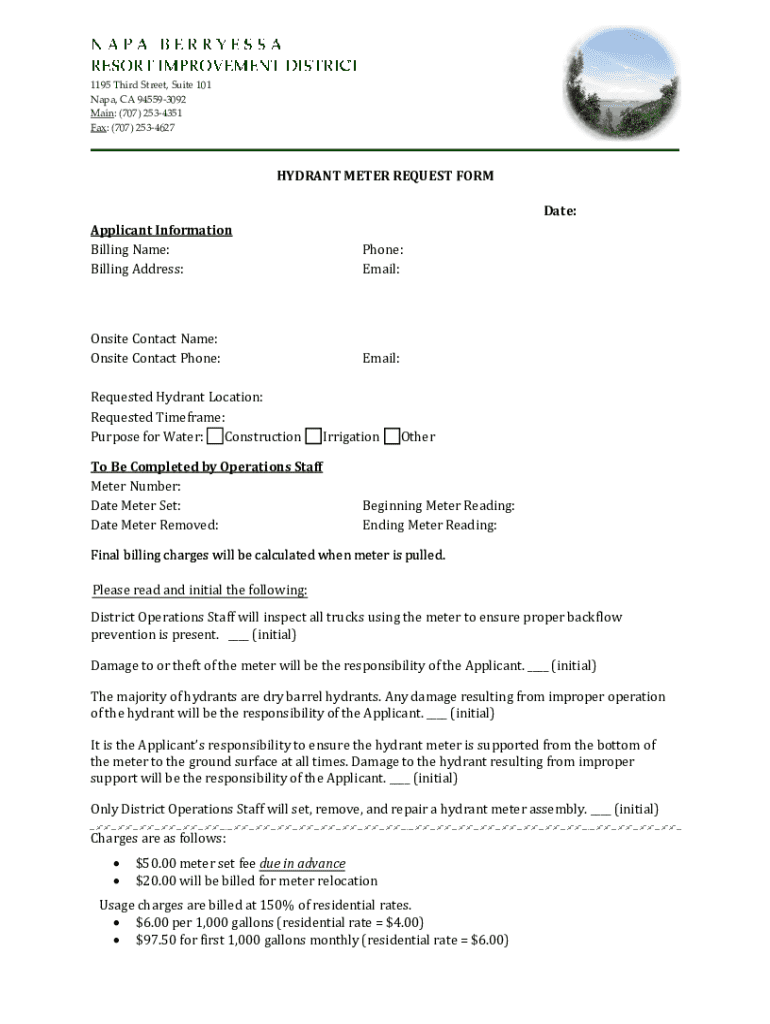 NAPA BERRYESSA
RESORT IMPROVEMENT DISTRICT
1195 Third Street, Suite 101
Napa, CA 94559-3092
Main: (707) 253-4351
Fax: (707) 253-4627

HYDRANT METER REQUEST FORM

Date:

Applicant Information
Billing Name:
Billing Address:
Phone:
Email:

Onsite Contact Name:
Onsite Contact Phone:
Email:

Requested Hydrant Location:
Requested Timeframe:
Purpose for Water: Construction Irrigation Other

To Be Completed by Operations Staff
Meter Number:
Date Meter Set:
Date Meter Removed:
Beginning Meter Reading:
Ending Meter Reading:

Final billing charges will be calculated when meter is pulled.

Please read and initial the following:

District Operations Staff will inspect all trucks using the meter to ensure proper backflow prevention is present. ____ (initial)

Damage to or theft of the meter will be the responsibility of the Applicant. ____ (initial)

The majority of hydrants are dry barrel hydrants. Any damage resulting from improper operation of the hydrant will be the responsibility of the Applicant. ____ (initial)

It is the Applicant's responsibility to ensure the hydrant meter is supported from the bottom of the meter to the ground surface at all times. Damage to the hydrant resulting from improper support will be the responsibility of the Applicant. ____ (initial)

Only District Operations Staff will set, remove, and repair a hydrant meter assembly. ____ (initial)

Charges are as follows:
• $50.00 meter set fee due in advance
• $20.00 will be billed for meter relocation

Usage charges are billed at 150% of residential rates.
• $6.00 per 1,000 gallons (residential rate = $4.00)
• $97.50 for first 1,000 gallons monthly (residential rate = $6.00)